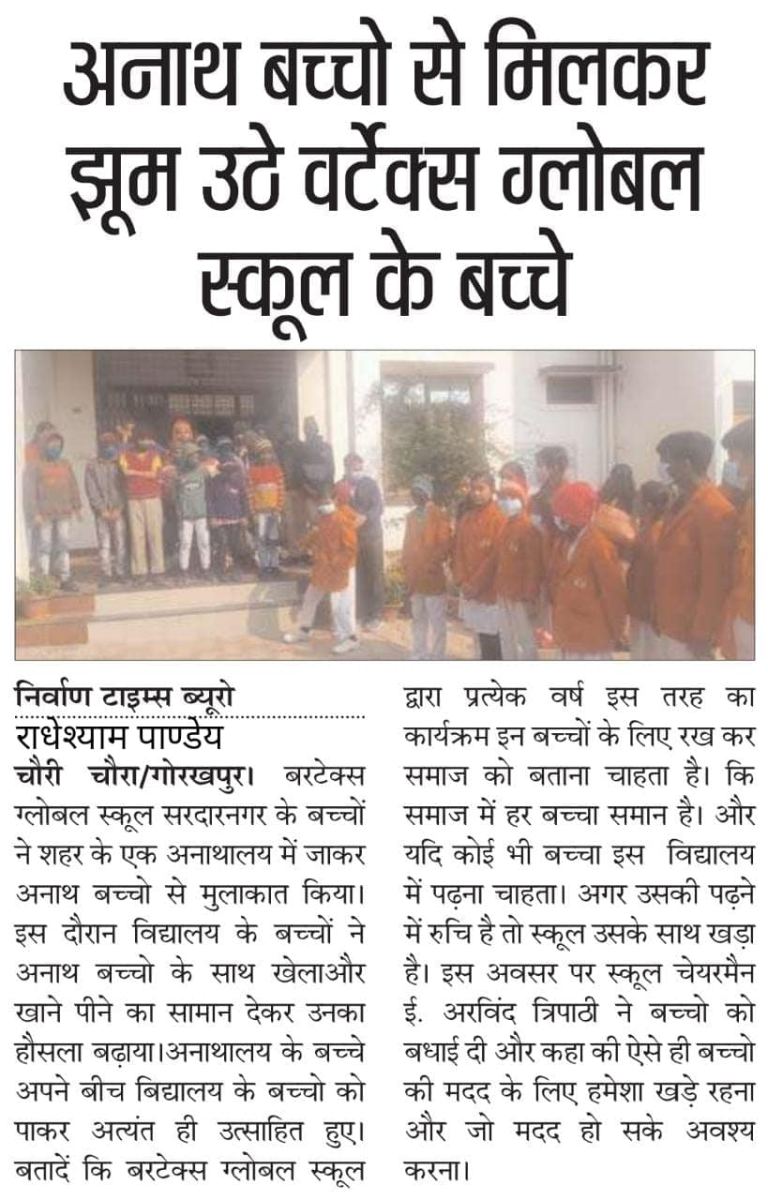 अनाथ बच्चो से मिलकर झूम उठे वर्टेक्स ग्लोबल स्कूल के बच्चे

निर्वाण टाइम्स ब्यूरो
राधेश्याम पाण्डेय
चौरी चौरा/गोरखपुर। बरटेक्स ग्लोबल स्कूल सरदारनगर के बच्चों ने शहर के एक अनाथालय में जाकर अनाथ बच्चो से मुलाकात किया। इस दौरान विद्यालय के बच्चों ने अनाथ बच्चो के साथ खेलाऔर खाने पीने का सामान देकर उनका हौसला बढ़ाया।अनाथालय के बच्चे अपने बीच बिद्यालय के बच्चो को पाकर अत्यंत ही उत्साहित हुए। बतादें कि बरटेक्स ग्लोबल स्कूल द्वारा प्रत्येक वर्ष इस तरह का कार्यक्रम इन बच्चों के लिए रख कर समाज को बताना चाहता है। कि समाज में हर बच्चा समान है। और यदि कोई भी बच्चा इस विद्यालय में पढ़ना चाहता। अगर उसकी पढ़ने में रुचि है तो स्कूल उसके साथ खड़ा है। इस अवसर पर स्कूल चेयरमैन ई. अरविंद त्रिपाठी ने बच्चो को बधाई दी और कहा की ऐसे ही बच्चो की मदद के लिए हमेशा खड़े रहना और जो मदद हो सके अवश्य करना।